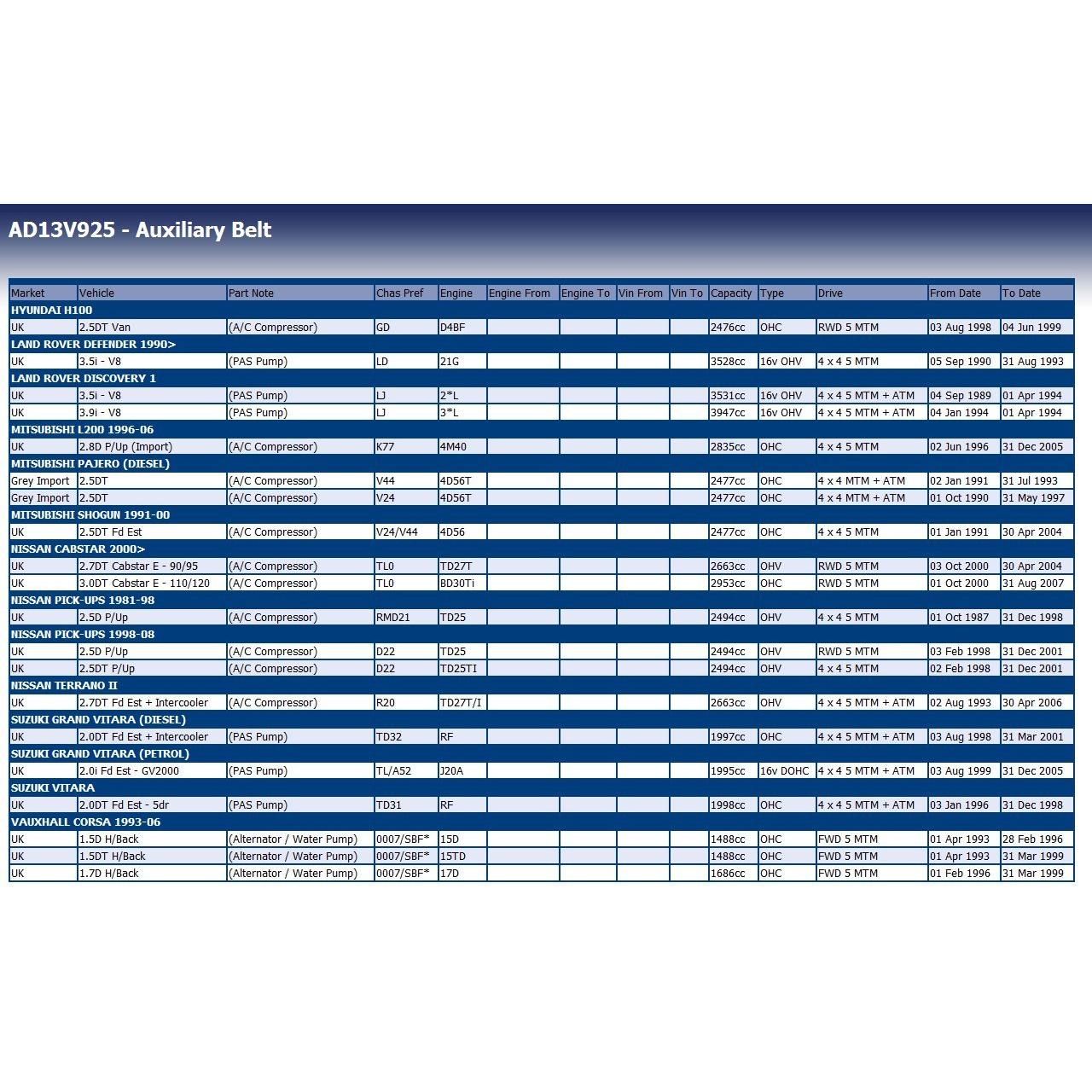 AD13V925 - Auxiliary Belt

| Market | Vehicle | Part Note | Chas Pref | Engine | Engine From | Engine To | Vin From | Vin To | Capacity | Type | Drive | From Date | To Date |
|---|---|---|---|---|---|---|---|---|---|---|---|---|---|
| HYUNDAI H100 | | | | | | | | | | | | | |
| UK | 2.5DT Van | (A/C Compressor) | GD | D4BF | | | | | 2476cc | OHC | RWD 5 MTM | 03 Aug 1998 | 04 Jun 1999 |
| LAND ROVER DEFENDER 1990> | | | | | | | | | | | | | |
| UK | 3.5i - V8 | (PAS Pump) | LD | 21G | | | | | 3528cc | 16v OHV | 4 x 4 5 MTM | 05 Sep 1990 | 31 Aug 1993 |
| LAND ROVER DISCOVERY 1 | | | | | | | | | | | | | |
| UK | 3.5i - V8 | (PAS Pump) | LJ | 2*L | | | | | 3531cc | 16v OHV | 4 x 4 5 MTM + ATM | 04 Sep 1989 | 01 Apr 1994 |
| UK | 3.9i - V8 | (PAS Pump) | LJ | 3*L | | | | | 3947cc | 16v OHV | 4 x 4 5 MTM + ATM | 04 Jan 1994 | 01 Apr 1994 |
| MITSUBISHI L200 1996-06 | | | | | | | | | | | | | |
| UK | 2.8D P/Up (Import) | (A/C Compressor) | K77 | 4M40 | | | | | 2835cc | OHC | 4 x 4 5 MTM | 02 Jun 1996 | 31 Dec 2005 |
| MITSUBISHI PAJERO (DIESEL) | | | | | | | | | | | | | |
| Grey Import | 2.5DT | (A/C Compressor) | V44 | 4D56T | | | | | 2477cc | OHC | 4 x 4 MTM + ATM | 02 Jan 1991 | 31 Jul 1993 |
| Grey Import | 2.5DT | (A/C Compressor) | V24 | 4D56T | | | | | 2477cc | OHC | 4 x 4 MTM + ATM | 01 Oct 1990 | 31 May 1997 |
| MITSUBISHI SHOGUN 1991-00 | | | | | | | | | | | | | |
| UK | 2.5DT Fd Est | (A/C Compressor) | V24/V44 | 4D56 | | | | | 2477cc | OHC | 4 x 4 5 MTM | 01 Jan 1991 | 30 Apr 2004 |
| NISSAN CABSTAR 2000> | | | | | | | | | | | | | |
| UK | 2.7DT Cabstar E - 90/95 | (A/C Compressor) | TL0 | TD27T | | | | | 2663cc | OHV | RWD 5 MTM | 03 Oct 2000 | 30 Apr 2004 |
| UK | 3.0DT Cabstar E - 110/120 | (A/C Compressor) | TL0 | BD30Ti | | | | | 2953cc | OHC | RWD 5 MTM | 01 Oct 2000 | 31 Aug 2007 |
| NISSAN PICK-UPS 1981-98 | | | | | | | | | | | | | |
| UK | 2.5D P/Up | (A/C Compressor) | RMD21 | TD25 | | | | | 2494cc | OHV | 4 x 4 5 MTM | 01 Oct 1987 | 31 Dec 1998 |
| NISSAN PICK-UPS 1998-08 | | | | | | | | | | | | | |
| UK | 2.5D P/Up | (A/C Compressor) | D22 | TD25 | | | | | 2494cc | OHV | RWD 5 MTM | 03 Feb 1998 | 31 Dec 2001 |
| UK | 2.5DT P/Up | (A/C Compressor) | D22 | TD25TI | | | | | 2494cc | OHV | 4 x 4 5 MTM | 02 Feb 1998 | 31 Dec 2001 |
| NISSAN TERRANO II | | | | | | | | | | | | | |
| UK | 2.7DT Fd Est + Intercooler | (A/C Compressor) | R20 | TD27T/I | | | | | 2663cc | OHV | 4 x 4 5 MTM + ATM | 02 Aug 1993 | 30 Apr 2006 |
| SUZUKI GRAND VITARA (DIESEL) | | | | | | | | | | | | | |
| UK | 2.0DT Fd Est + Intercooler | (PAS Pump) | TD32 | RF | | | | | 1997cc | OHC | 4 x 4 5 MTM + ATM | 03 Aug 1998 | 31 Mar 2001 |
| SUZUKI GRAND VITARA (PETROL) | | | | | | | | | | | | | |
| UK | 2.0i Fd Est - GV2000 | (PAS Pump) | TL/A52 | J20A | | | | | 1995cc | 16v DOHC | 4 x 4 5 MTM + ATM | 03 Aug 1999 | 31 Dec 2005 |
| SUZUKI VITARA | | | | | | | | | | | | | |
| UK | 2.0DT Fd Est - 5dr | (PAS Pump) | TD31 | RF | | | | | 1998cc | OHC | 4 x 4 5 MTM + ATM | 03 Jan 1996 | 31 Dec 1998 |
| VAUXHALL CORSA 1993-06 | | | | | | | | | | | | | |
| UK | 1.5D H/Back | (Alternator / Water Pump) | 0007/SBF* | 15D | | | | | 1488cc | OHC | FWD 5 MTM | 01 Apr 1993 | 28 Feb 1996 |
| UK | 1.5DT H/Back | (Alternator / Water Pump) | 0007/SBF* | 15TD | | | | | 1488cc | OHC | FWD 5 MTM | 01 Apr 1993 | 31 Mar 1999 |
| UK | 1.7D H/Back | (Alternator / Water Pump) | 0007/SBF* | 17D | | | | | 1686cc | OHC | FWD 5 MTM | 01 Feb 1996 | 31 Mar 1999 |